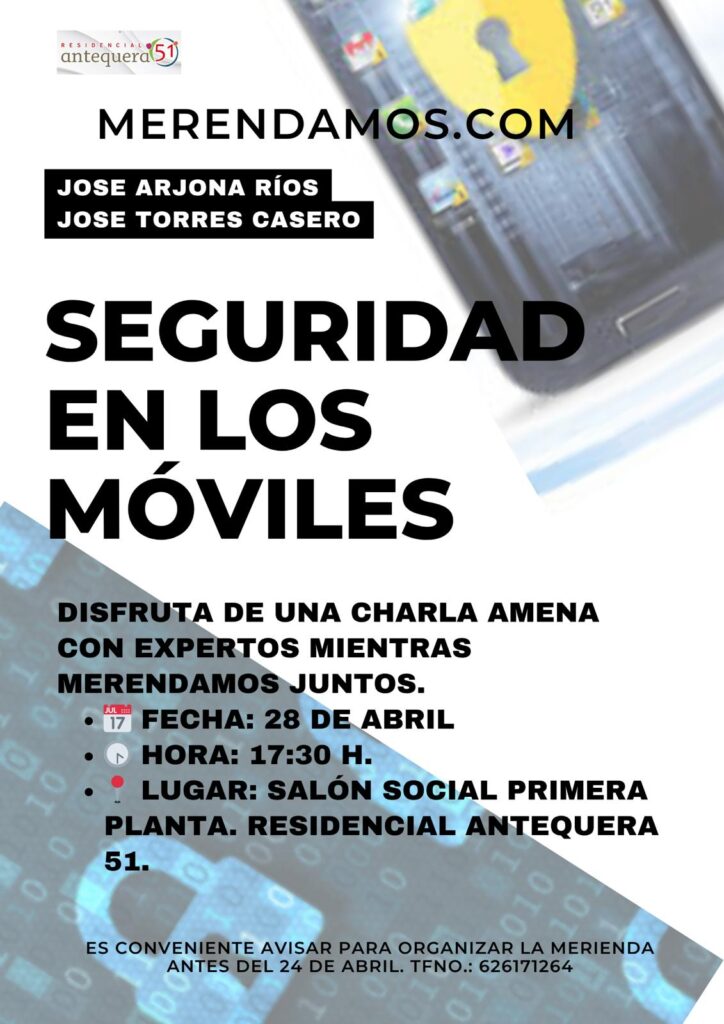 RESIDENCIAL antequera 51

MERENDAMOS.COM

JOSE ARJONA RÍOS
JOSE TORRES CASERO

SEGURIDAD EN LOS MÓVILES

DISFRUTA DE UNA CHARLA AMENA CON EXPERTOS MIENTRAS MERENDAMOS JUNTOS.

• FECHA: 28 DE ABRIL
• HORA: 17:30 H.
• LUGAR: SALÓN SOCIAL PRIMERA PLANTA. RESIDENCIAL ANTEQUERA 51.

ES CONVENIENTE AVISAR PARA ORGANIZAR LA MERIENDA ANTES DEL 24 DE ABRIL. TFNO.: 626171264